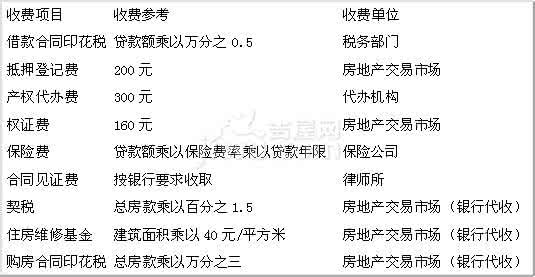 | 收费项目 | 收费参考 | 收费单位 |
|---|---|---|
| 借款合同印花税 | 贷款额乘以万分之 0.5 | 税务部门 |
| 抵押登记费 | 200 元 | 房地产交易市场 |
| 产权代办费 | 300 元 | 代办机构 |
| 权证费 | 160 元 | 房地产交易市场 |
| 保险费 | 贷款额乘以保险费率乘以贷款年限 | 保险公司 |
| 合同见证费 | 按银行要求收取 | 律师所 |
| 契税 | 总房款乘以百分之 1.5 | 房地产交易市场（银行代收） |
| 住房维修基金 | 建筑面积乘以 40 元/平方米 | 房地产交易市场（银行代收） |
| 购房合同印花税 | 总房款乘以万分之三 | 房地产交易市场（银行代收） |

吉屋网